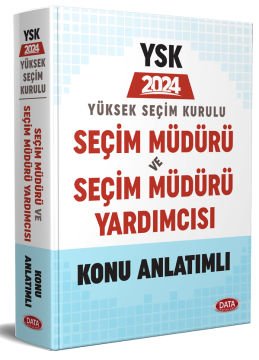 YSK
2024
YÜKSEK SEÇİM KURULU
SEÇİM MÜDÜRÜ VE SEÇİM MÜDÜRÜ YARDIMCISI
KONU ANLATIMLI
DATA

YSK
2024
YÜKSEK SEÇİM KURULU
SEÇİM MÜDÜRÜ VE SEÇİM MÜDÜRÜ YARDIMCISI
KONU ANLATIMLI
DATA